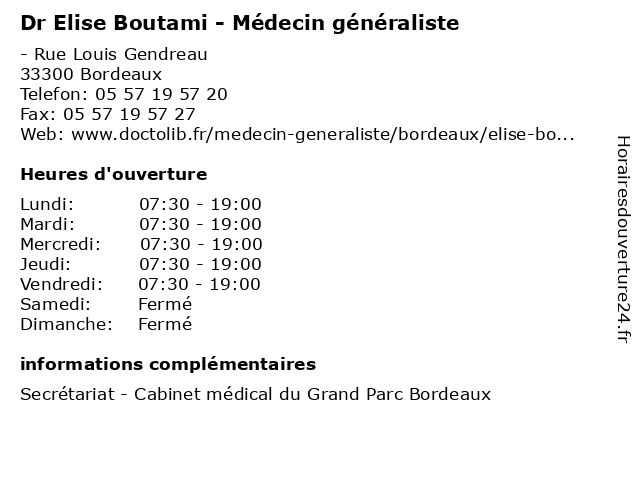 Dr Elise Boutami - Médecin généraliste

- Rue Louis Gendreau
33300 Bordeaux
Telefon: 05 57 19 57 20
Fax: 05 57 19 57 27
Web: www.doctolib.fr/medecin-generaliste/bordeaux/elise-bo...

Heures d'ouverture

| | |
|---|---|
| Lundi: | 07:30 - 19:00 |
| Mardi: | 07:30 - 19:00 |
| Mercredi: | 07:30 - 19:00 |
| Jeudi: | 07:30 - 19:00 |
| Vendredi: | 07:30 - 19:00 |
| Samedi: | Fermé |
| Dimanche: | Fermé |

informations complémentaires

Secrétariat - Cabinet médical du Grand Parc Bordeaux

Horairesdouverture24.fr